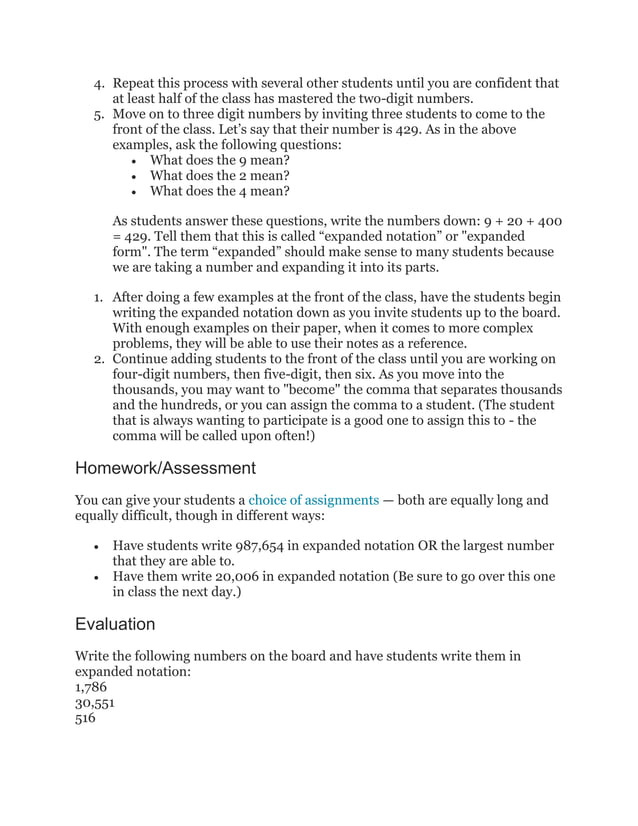 4. Repeat this process with several other students until you are confident that at least half of the class has mastered the two-digit numbers.
5. Move on to three digit numbers by inviting three students to come to the front of the class. Let's say that their number is 429. As in the above examples, ask the following questions:
• What does the 9 mean?
• What does the 2 mean?
• What does the 4 mean?

As students answer these questions, write the numbers down: 9 + 20 + 400 = 429. Tell them that this is called "expanded notation" or "expanded form". The term "expanded" should make sense to many students because we are taking a number and expanding it into its parts.

1. After doing a few examples at the front of the class, have the students begin writing the expanded notation down as you invite students up to the board. With enough examples on their paper, when it comes to more complex problems, they will be able to use their notes as a reference.
2. Continue adding students to the front of the class until you are working on four-digit numbers, then five-digit, then six. As you move into the thousands, you may want to "become" the comma that separates thousands and the hundreds, or you can assign the comma to a student. (The student that is always wanting to participate is a good one to assign this to - the comma will be called upon often!)

Homework/Assessment

You can give your students a choice of assignments — both are equally long and equally difficult, though in different ways:

• Have students write 987,654 in expanded notation OR the largest number that they are able to.
• Have them write 20,006 in expanded notation (Be sure to go over this one in class the next day.)

Evaluation

Write the following numbers on the board and have students write them in expanded notation:
1,786
30,551
516